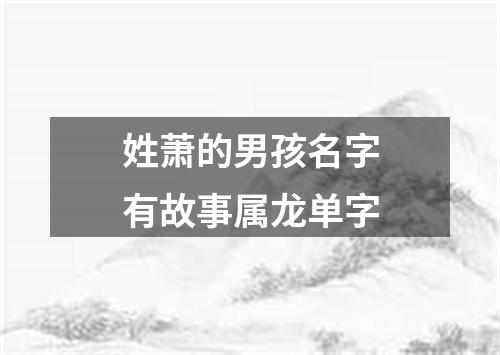 姓萧的男孩名字
有故事属龙单字